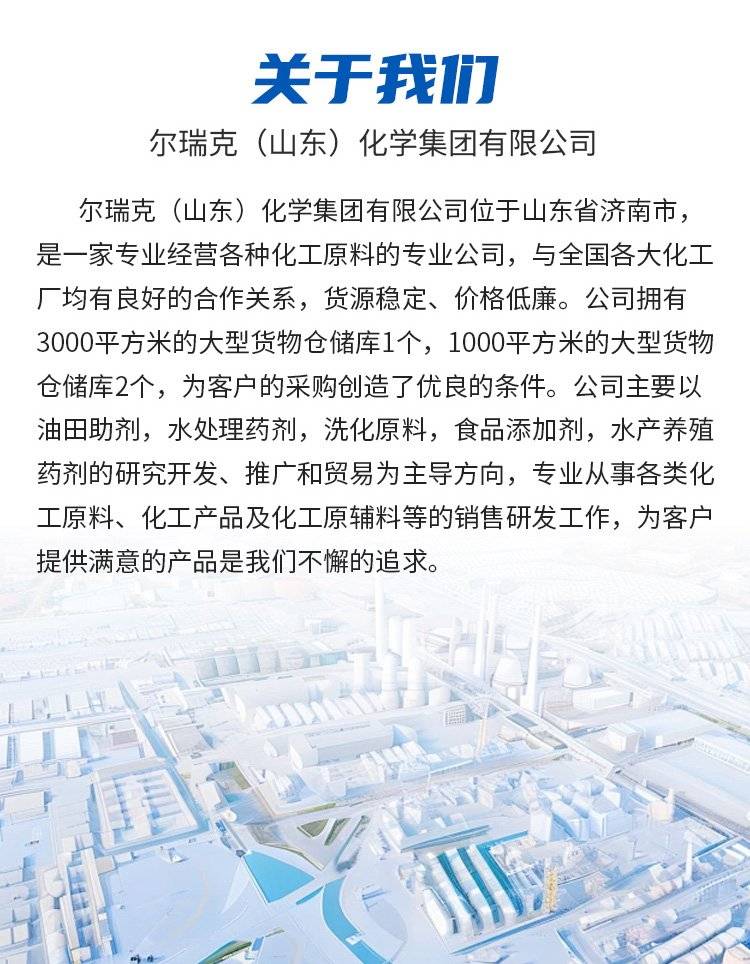 关于我们

尔瑞克（山东）化学集团有限公司

尔瑞克（山东）化学集团有限公司位于山东省济南市，是一家专业经营各种化工原料的专业公司，与全国各大化工厂均有良好的合作关系，货源稳定、价格低廉。公司拥有3000平方米的大型货物仓储库1个，1000平方米的大型货物仓储库2个，为客户的采购创造了优良的条件。公司主要以油田助剂，水处理药剂，洗化原料，食品添加剂，水产养殖药剂的研究开发、推广和贸易为主导方向，专业从事各类化工原料、化工产品及化工原辅料等的销售研发工作，为客户提供满意的产品是我们不懈的追求。